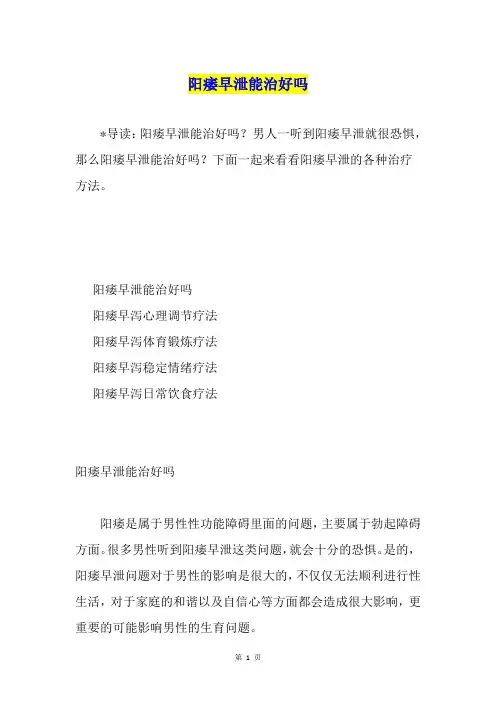 阳痿早泄能治好吗

*导读：阳痿早泄能治好吗？男人一听到阳痿早泄就很恐惧，那么阳痿早泄能治好吗？下面一起来看看阳痿早泄的各种治疗方法。

阳痿早泄能治好吗

阳痿早泻心理调节疗法

阳痿早泻体育锻炼疗法

阳痿早泻稳定情绪疗法

阳痿早泻日常饮食疗法

阳痿早泄能治好吗

阳痿是属于男性性功能障碍里面的问题，主要属于勃起障碍方面。很多男性听到阳痿早泄这类问题，就会十分的恐惧。是的，阳痿早泄问题对于男性的影响是很大的，不仅仅无法顺利进行性生活，对于家庭的和谐以及自信心等方面都会造成很大影响，更重要的可能影响男性的生育问题。

第 1 页